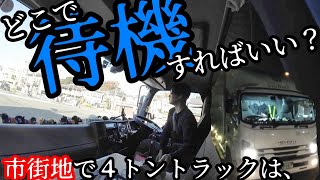 どこで待機すればいい？

市街地で４トントラックは、